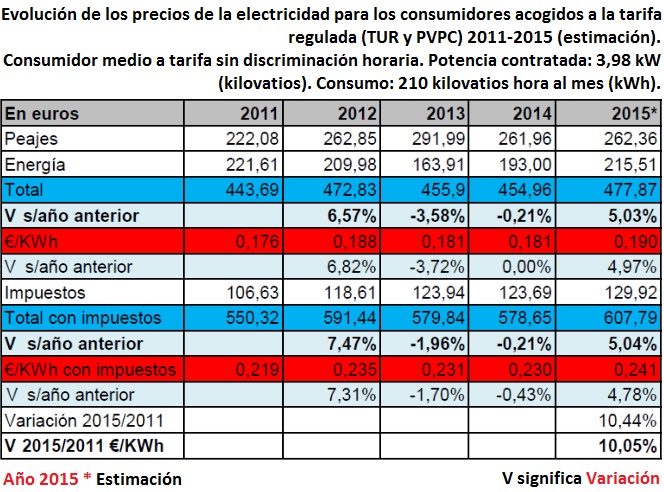 Evolución de los precios de la electricidad para los consumidores acogidos a la tarifa regulada (TUR y PVPC) 2011-2015 (estimación).
Consumidor medio a tarifa sin discriminación horaria. Potencia contratada: 3,98 kW (kilovatios). Consumo: 210 kilovatios hora al mes (kWh).

| En euros | 2011 | 2012 | 2013 | 2014 | 2015* |
|---|---|---|---|---|---|
| Peajes | 222,08 | 262,85 | 291,99 | 261,96 | 262,36 |
| Energía | 221,61 | 209,98 | 163,91 | 193,00 | 215,51 |
| Total | 443,69 | 472,83 | 455,9 | 454,96 | 477,87 |
| V s/año anterior | | 6,57% | -3,58% | -0,21% | 5,03% |
| €/KWh | 0,176 | 0,188 | 0,181 | 0,181 | 0,190 |
| V s/año anterior | | 6,82% | -3,72% | 0,00% | 4,97% |
| Impuestos | 106,63 | 118,61 | 123,94 | 123,69 | 129,92 |
| Total con impuestos | 550,32 | 591,44 | 579,84 | 578,65 | 607,79 |
| V s/año anterior | | 7,47% | -1,96% | -0,21% | 5,04% |
| €/KWh con impuestos | 0,219 | 0,235 | 0,231 | 0,230 | 0,241 |
| V s/año anterior | | 7,31% | -1,70% | -0,43% | 4,78% |
| Variación 2015/2011 | | | | | 10,44% |
| V 2015/2011 €/KWh | | | | | 10,05% |

Año 2015 * Estimación

V significa Variación